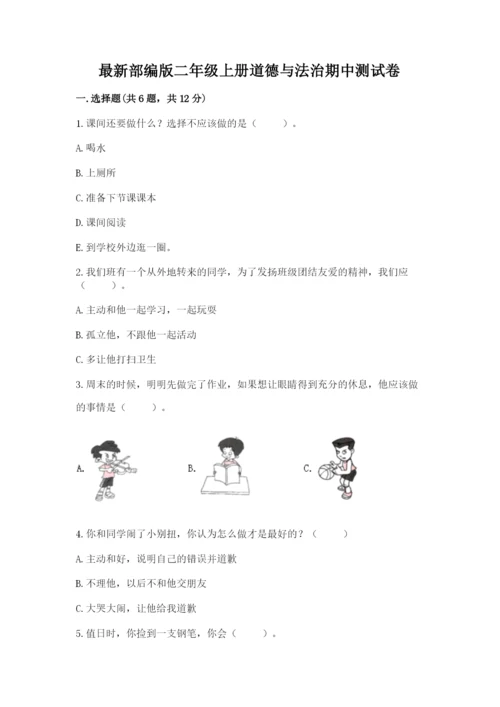 最新部编版二年级上册道德与法治期中测试卷

一. 选择题(共 6 题，共 12 分)

1. 课间还要做什么？选择不应该做的是（　　）。

A. 喝水

B. 上厕所

C. 准备下节课课本

D. 课间阅读

E. 到学校外边逛一圈。

2. 我们班有一个从外地转来的同学，为了发扬班级团结友爱的精神，我们应（　　）。

A. 主动和他一起学习，一起玩耍

B. 孤立他，不跟他一起活动

C. 多让他打扫卫生

3. 周末的时候，明明先做完了作业，如果想让眼睛得到充分的休息，他应该做的事情是（　　）。

A.

B.

C.

4. 你和同学闹了小别扭，你认为怎么做才是最好的？（　　）

A. 主动和好，说明自己的错误并道歉

B. 不理他，以后不和他交朋友

C. 大哭大闹，让他给我道歉

5. 值日时，你捡到一支钢笔，你会（　　）。